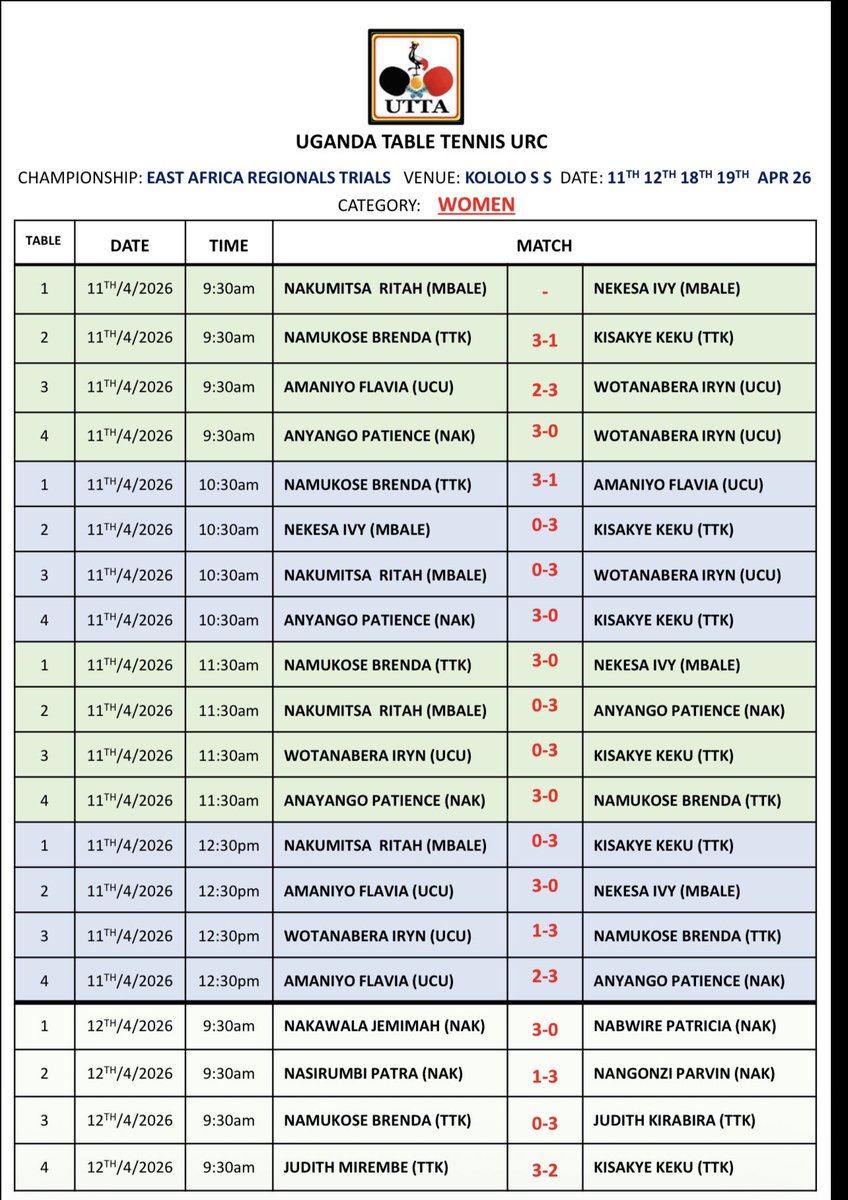 UTTA

UGANDA TABLE TENNIS URC

CHAMPIONSHIP: EAST AFRICA REGIONALS TRIALS VENUE: KOLOLO S S DATE: $11^{TH}$ $12^{TH}$ $18^{TH}$ $19^{TH}$ APR 26

CATEGORY: WOMEN

| TABLE | DATE | TIME | MATCH | | |
|---|---|---|---|---|---|
| 1 | $11^{TH}$/4/2026 | 9:30am | NAKUMITSA RITAH (MBALE) | - | NEKESA IVY (MBALE) |
| 2 | $11^{TH}$/4/2026 | 9:30am | NAMUKOSE BRENDA (TTK) | 3-1 | KISAKYE KEKU (TTK) |
| 3 | $11^{TH}$/4/2026 | 9:30am | AMANIYO FLAVIA (UCU) | 2-3 | WOTANABERA IRYN (UCU) |
| 4 | $11^{TH}$/4/2026 | 9:30am | ANYANGO PATIENCE (NAK) | 3-0 | WOTANABERA IRYN (UCU) |
| 1 | $11^{TH}$/4/2026 | 10:30am | NAMUKOSE BRENDA (TTK) | 3-1 | AMANIYO FLAVIA (UCU) |
| 2 | $11^{TH}$/4/2026 | 10:30am | NEKESA IVY (MBALE) | 0-3 | KISAKYE KEKU (TTK) |
| 3 | $11^{TH}$/4/2026 | 10:30am | NAKUMITSA RITAH (MBALE) | 0-3 | WOTANABERA IRYN (UCU) |
| 4 | $11^{TH}$/4/2026 | 10:30am | ANYANGO PATIENCE (NAK) | 3-0 | KISAKYE KEKU (TTK) |
| 1 | $11^{TH}$/4/2026 | 11:30am | NAMUKOSE BRENDA (TTK) | 3-0 | NEKESA IVY (MBALE) |
| 2 | $11^{TH}$/4/2026 | 11:30am | NAKUMITSA RITAH (MBALE) | 0-3 | ANYANGO PATIENCE (NAK) |
| 3 | $11^{TH}$/4/2026 | 11:30am | WOTANABERA IRYN (UCU) | 0-3 | KISAKYE KEKU (TTK) |
| 4 | $11^{TH}$/4/2026 | 11:30am | ANAYANGO PATIENCE (NAK) | 3-0 | NAMUKOSE BRENDA (TTK) |
| 1 | $11^{TH}$/4/2026 | 12:30pm | NAKUMITSA RITAH (MBALE) | 0-3 | KISAKYE KEKU (TTK) |
| 2 | $11^{TH}$/4/2026 | 12:30pm | AMANIYO FLAVIA (UCU) | 3-0 | NEKESA IVY (MBALE) |
| 3 | $11^{TH}$/4/2026 | 12:30pm | WOTANABERA IRYN (UCU) | 1-3 | NAMUKOSE BRENDA (TTK) |
| 4 | $11^{TH}$/4/2026 | 12:30pm | AMANIYO FLAVIA (UCU) | 2-3 | ANYANGO PATIENCE (NAK) |
| 1 | $12^{TH}$/4/2026 | 9:30am | NAKAWALA JEMIMAH (NAK) | 3-0 | NABWIRE PATRICIA (NAK) |
| 2 | $12^{TH}$/4/2026 | 9:30am | NASIRUMBI PATRA (NAK) | 1-3 | NANGONZI PARVIN (NAK) |
| 3 | $12^{TH}$/4/2026 | 9:30am | NAMUKOSE BRENDA (TTK) | 0-3 | JUDITH KIRABIRA (TTK) |
| 4 | $12^{TH}$/4/2026 | 9:30am | JUDITH MIREMBE (TTK) | 3-2 | KISAKYE KEKU (TTK) |